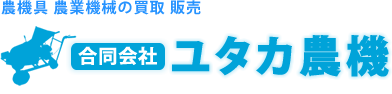 農機具 農業機械の買取 販売

合同会社 ユタカ農機